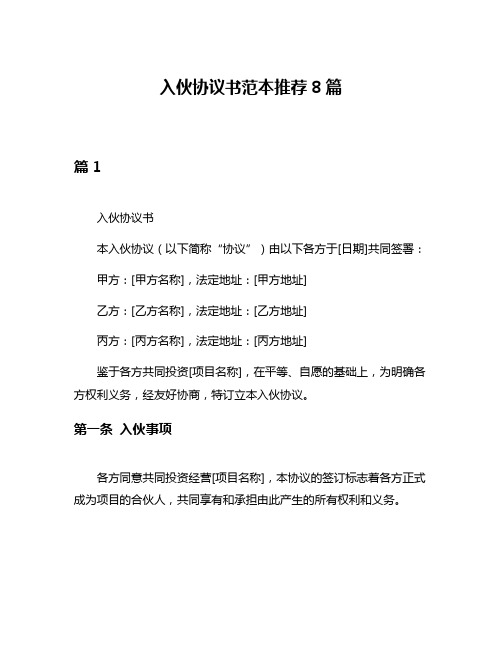 入伙协议书范本推荐 8 篇

篇 1

入伙协议书

本入伙协议（以下简称“协议”）由以下各方于[日期]共同签署：

甲方：[甲方名称]，法定地址：[甲方地址]

乙方：[乙方名称]，法定地址：[乙方地址]

丙方：[丙方名称]，法定地址：[丙方地址]

鉴于各方共同投资[项目名称]，在平等、自愿的基础上，为明确各方权利义务，经友好协商，特订立本入伙协议。

第一条 入伙事项

各方同意共同投资经营[项目名称]，本协议的签订标志着各方正式成为项目的合伙人，共同享有和承担由此产生的所有权利和义务。